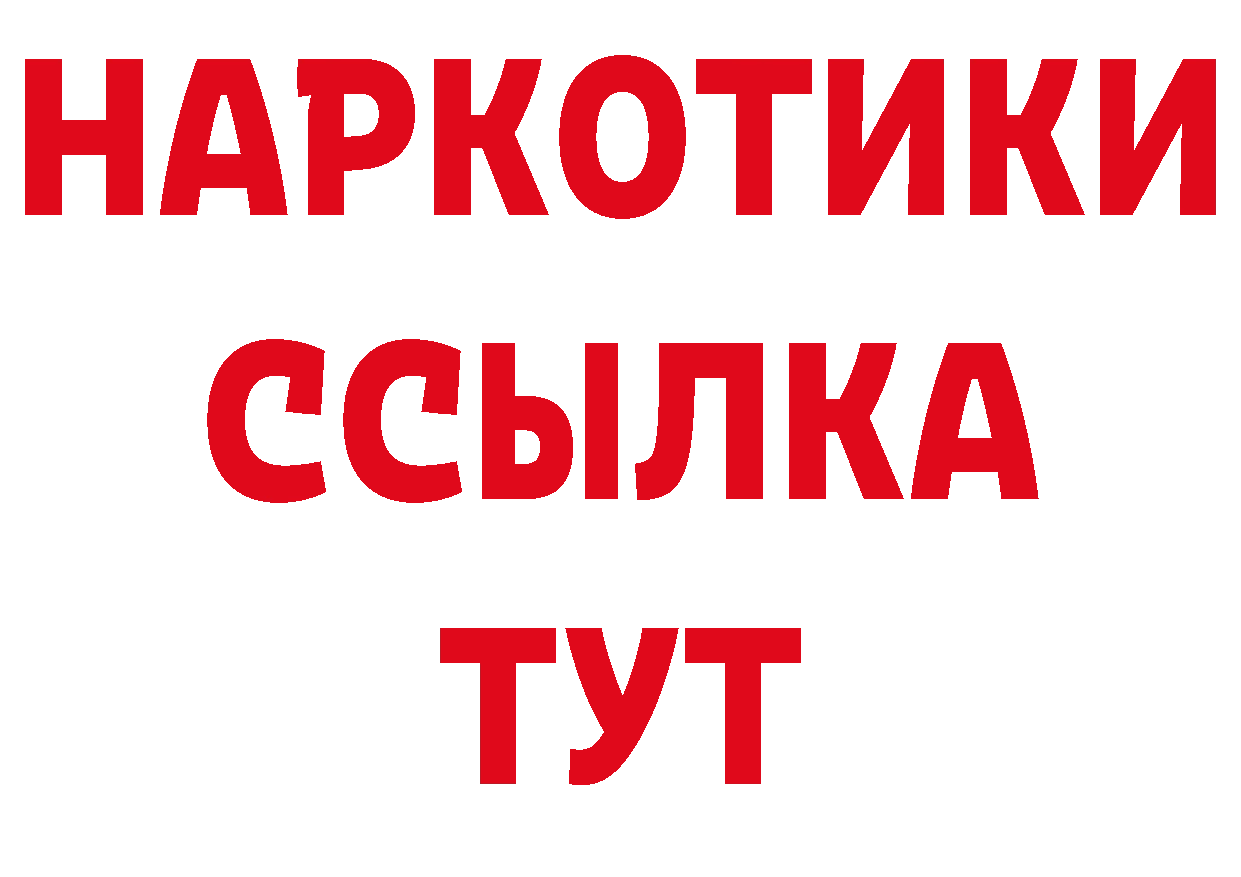 НАРКОТИКИ
ССЫЛКА
ТУТ